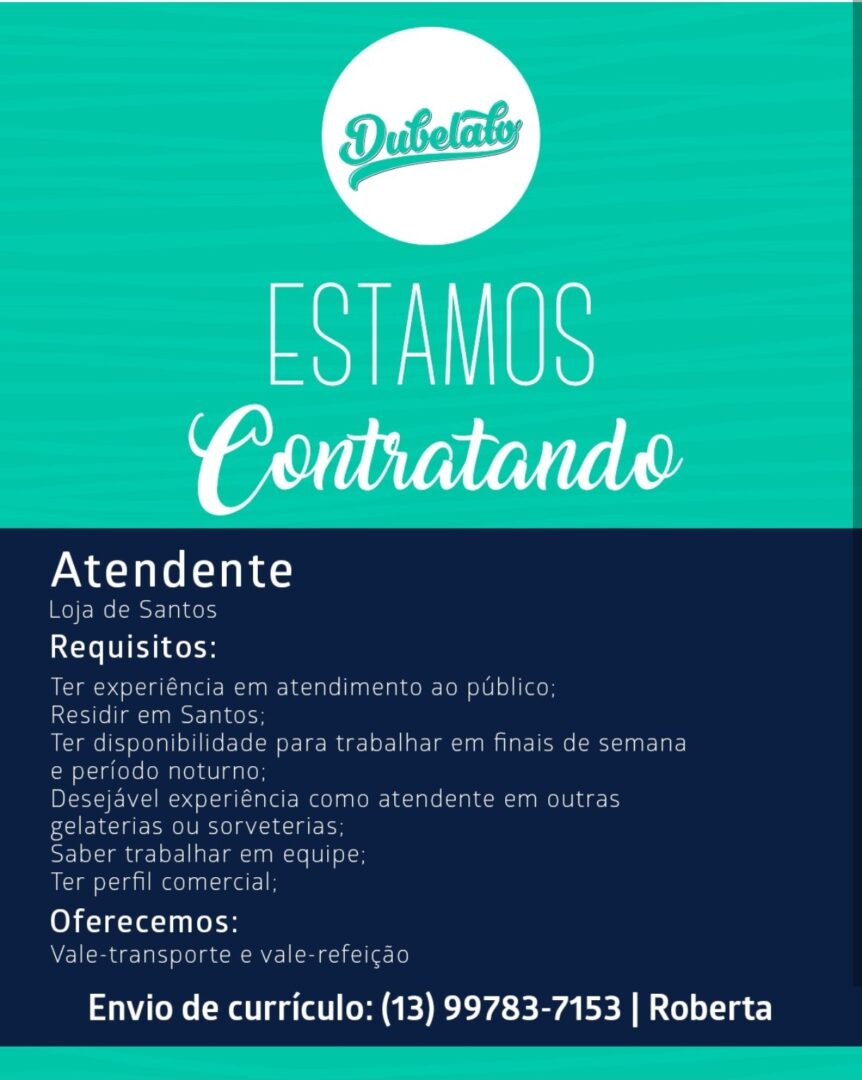 Dubelato

ESTAMOS
Contratando

Atendente
Loja de Santos

Requisitos:

Ter experiência em atendimento ao público;
Residir em Santos;
Ter disponibilidade para trabalhar em finais de semana e período noturno;
Desejável experiência como atendente em outras gelaterias ou sorveterias;
Saber trabalhar em equipe;
Ter perfil comercial;

Oferecemos:
Vale-transporte e vale-refeição

Envio de currículo: (13) 99783-7153 | Roberta